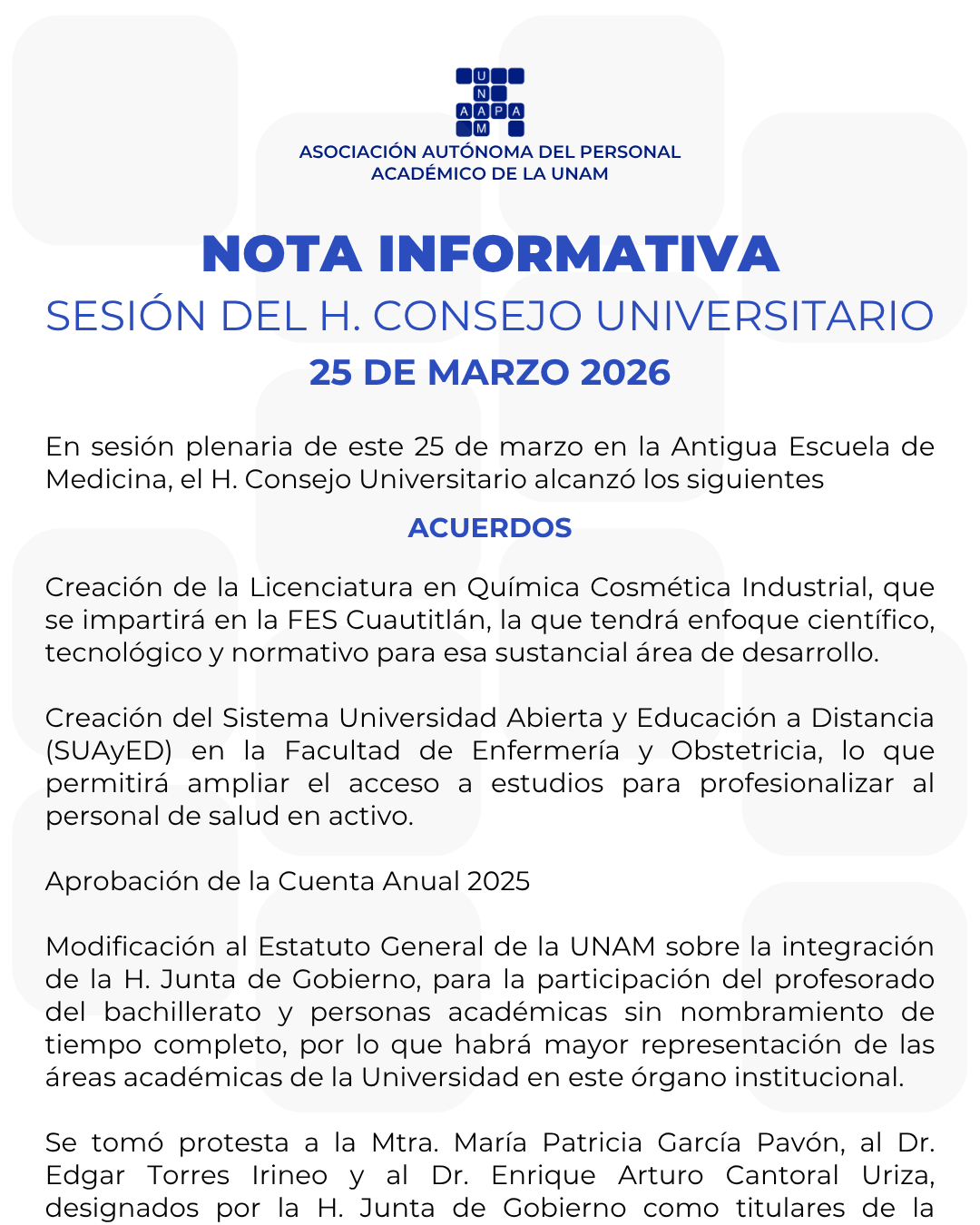 U
N
A A P A
M
ASOCIACIÓN AUTÓNOMA DEL PERSONAL ACADÉMICO DE LA UNAM

NOTA INFORMATIVA
SESIÓN DEL H. CONSEJO UNIVERSITARIO
25 DE MARZO 2026

En sesión plenaria de este 25 de marzo en la Antigua Escuela de Medicina, el H. Consejo Universitario alcanzó los siguientes

ACUERDOS

Creación de la Licenciatura en Química Cosmética Industrial, que se impartirá en la FES Cuautitlán, la que tendrá enfoque científico, tecnológico y normativo para esa sustancial área de desarrollo.

Creación del Sistema Universidad Abierta y Educación a Distancia (SUAyED) en la Facultad de Enfermería y Obstetricia, lo que permitirá ampliar el acceso a estudios para profesionalizar al personal de salud en activo.

Aprobación de la Cuenta Anual 2025

Modificación al Estatuto General de la UNAM sobre la integración de la H. Junta de Gobierno, para la participación del profesorado del bachillerato y personas académicas sin nombramiento de tiempo completo, por lo que habrá mayor representación de las áreas académicas de la Universidad en este órgano institucional.

Se tomó protesta a la Mtra. María Patricia García Pavón, al Dr. Edgar Torres Irineo y al Dr. Enrique Arturo Cantoral Uriza, designados por la H. Junta de Gobierno como titulares de la